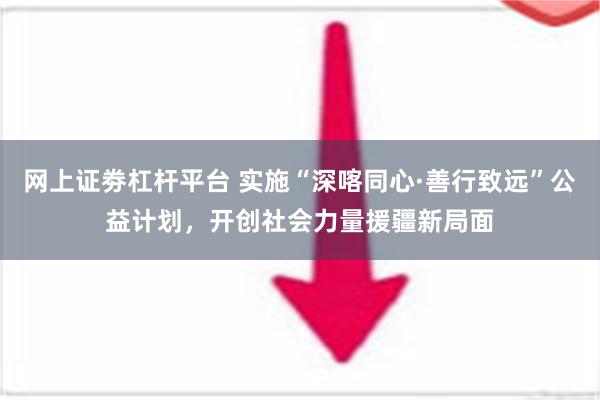 网上证券杠杆平台 实施“深喀同心·善行致远”公益计划，开创社会力量援疆新局面